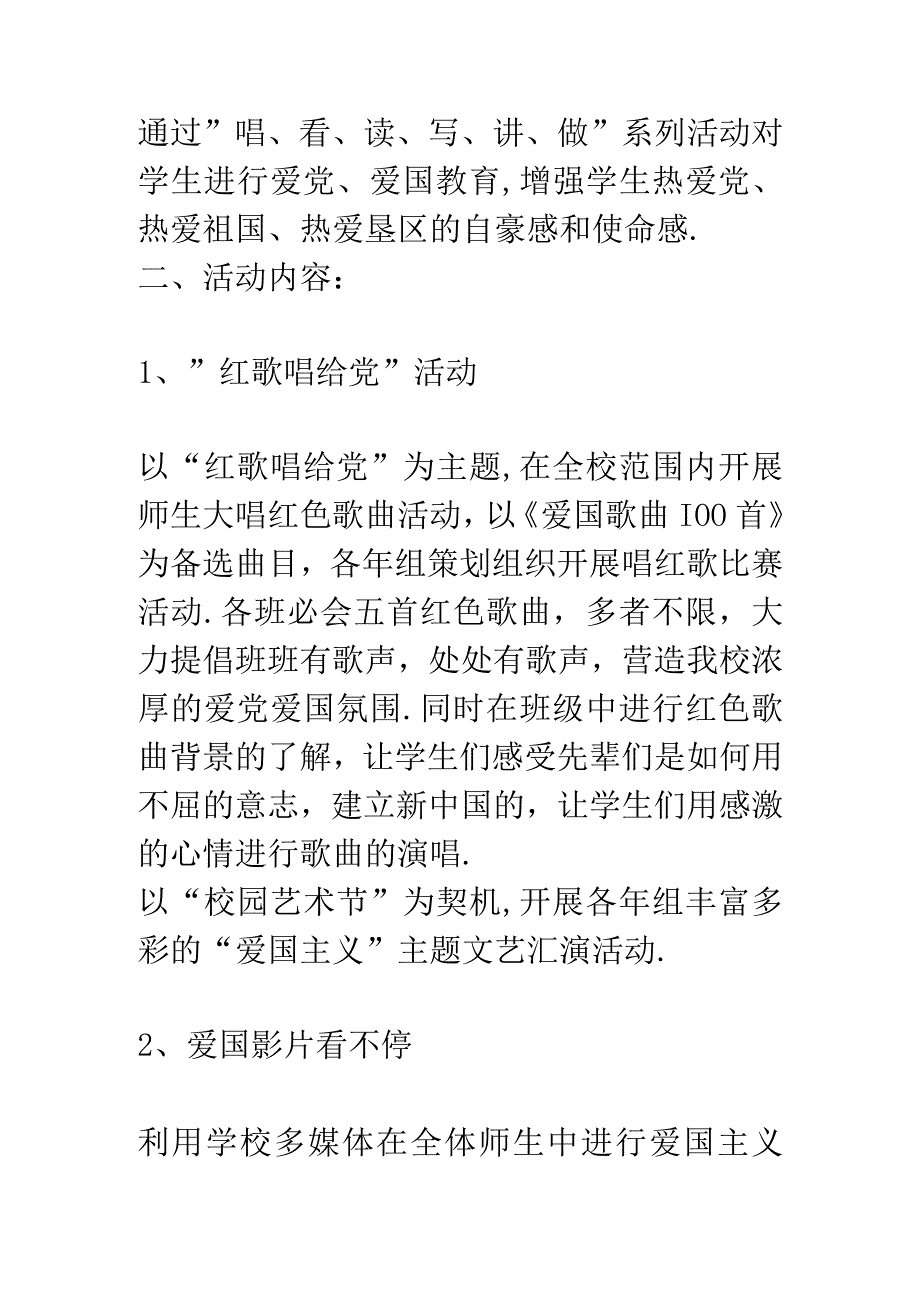 通过”唱、看、读、写、讲、做”系列活动对学生进行爱党、爱国教育,增强学生热爱党、热爱祖国、热爱垦区的自豪感和使命感.
二、活动内容：

1、”红歌唱给党”活动

以“红歌唱给党”为主题,在全校范围内开展师生大唱红色歌曲活动，以《爱国歌曲 IOO 首》为备选曲目，各年组策划组织开展唱红歌比赛活动.各班必会五首红色歌曲，多者不限，大力提倡班班有歌声，处处有歌声，营造我校浓厚的爱党爱国氛围.同时在班级中进行红色歌曲背景的了解，让学生们感受先辈们是如何用不屈的意志，建立新中国的，让学生们用感激的心情进行歌曲的演唱.
以“校园艺术节”为契机,开展各年组丰富多彩的“爱国主义”主题文艺汇演活动.

2、爱国影片看不停

利用学校多媒体在全体师生中进行爱国主义